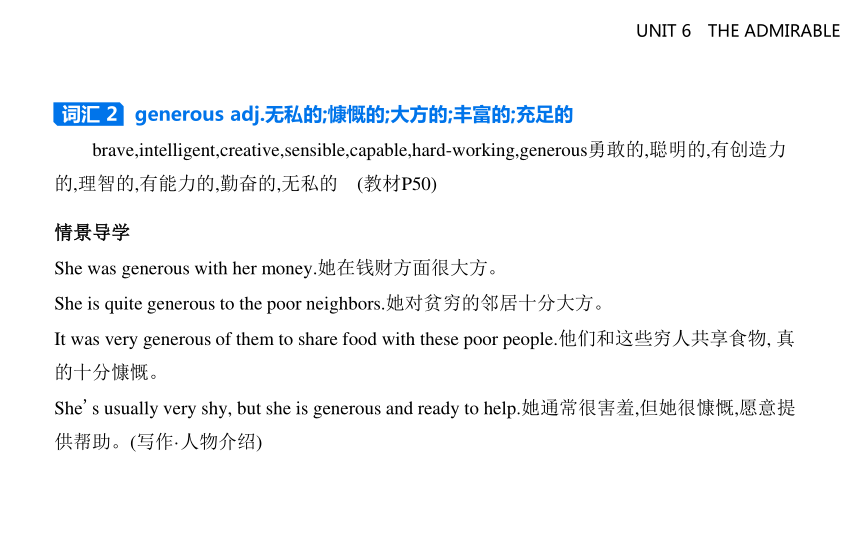 UNIT 6 THE ADMIRABLE

词汇 2 generous adj.无私的;慷慨的;大方的;丰富的;充足的

brave,intelligent,creative,sensible,capable,hard-working,generous勇敢的,聪明的,有创造力的,理智的,有能力的,勤奋的,无私的 (教材P50)

情景导学

She was generous with her money.她在钱财方面很大方。

She is quite generous to the poor neighbors.她对贫穷的邻居十分大方。

It was very generous of them to share food with these poor people.他们和这些穷人共享食物, 真的十分慷慨。

She’s usually very shy, but she is generous and ready to help.她通常很害羞,但她很慷慨,愿意提供帮助。(写作·人物介绍)